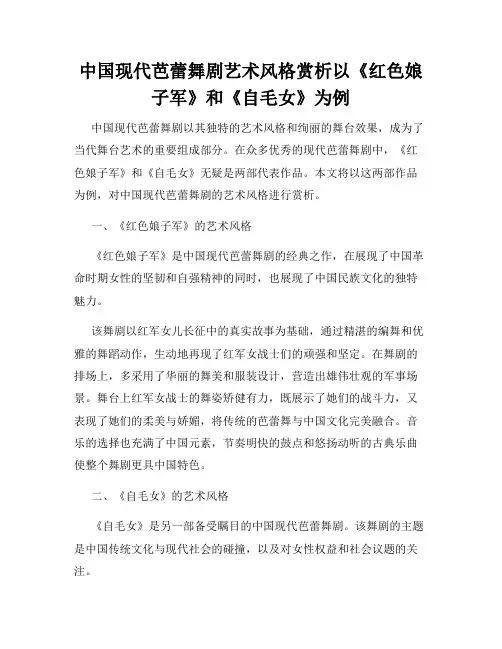 中国现代芭蕾舞剧艺术风格赏析以《红色娘子军》和《自毛女》为例

中国现代芭蕾舞剧以其独特的艺术风格和绚丽的舞台效果，成为了当代舞台艺术的重要组成部分。在众多优秀的现代芭蕾舞剧中，《红色娘子军》和《自毛女》无疑是两部代表作品。本文将以这两部作品为例，对中国现代芭蕾舞剧的艺术风格进行赏析。

一、《红色娘子军》的艺术风格

《红色娘子军》是中国现代芭蕾舞剧的经典之作，在展现了中国革命时期女性的坚韧和自强精神的同时，也展现了中国民族文化的独特魅力。

该舞剧以红军女儿长征中的真实故事为基础，通过精湛的编舞和优雅的舞蹈动作，生动地再现了红军女战士们的顽强和坚定。在舞剧的排场上，多采用了华丽的舞美和服装设计，营造出雄伟壮观的军事场景。舞台上红军女战士的舞姿矫健有力，既展示了她们的战斗力，又表现了她们的柔美与娇媚，将传统的芭蕾舞与中国文化完美融合。音乐的选择也充满了中国元素，节奏明快的鼓点和悠扬动听的古典乐曲使整个舞剧更具中国特色。

二、《自毛女》的艺术风格

《自毛女》是另一部备受瞩目的中国现代芭蕾舞剧。该舞剧的主题是中国传统文化与现代社会的碰撞，以及对女性权益和社会议题的关注。